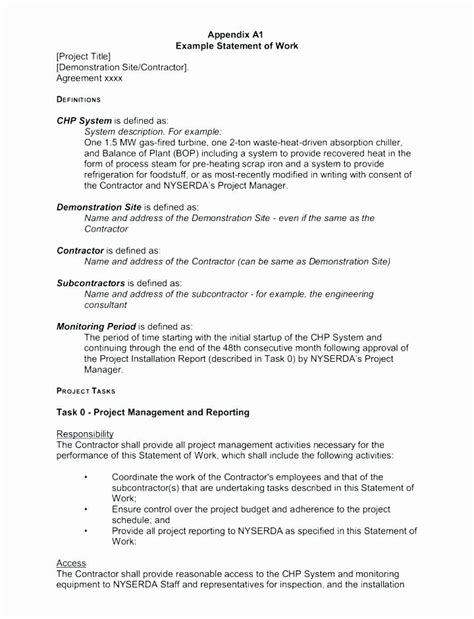 Appendix A1
Example Statement of Work

[Project Title]
[Demonstration Site/Contractor].
Agreement xxxx

DEFINITIONS

CHP System is defined as:
System description. For example:
One 1.5 MW gas-fired turbine, one 2-ton waste-heat-driven absorption chiller, and Balance of Plant (BOP) including a system to provide recovered heat in the form of process steam for pre-heating scrap iron and a system to provide refrigeration for foodstuff, or as most-recently modified in writing with consent of the Contractor and NYSERDA's Project Manager.

Demonstration Site is defined as:
Name and address of the Demonstration Site - even if the same as the Contractor

Contractor is defined as:
Name and address of the Contractor (can be same as Demonstration Site)

Subcontractors is defined as:
Name and address of the subcontractor - for example, the engineering consultant

Monitoring Period is defined as:
The period of time starting with the initial startup of the CHP System and continuing through the end of the 48th consecutive month following approval of the Project Installation Report (described in Task 0) by NYSERDA's Project Manager.

PROJECT TASKS

Task 0 - Project Management and Reporting

Responsibility
The Contractor shall provide all project management activities necessary for the performance of this Statement of Work, which shall include the following activities:

• Coordinate the work of the Contractor's employees and that of the subcontractor(s) that are undertaking tasks described in this Statement of Work;
• Ensure control over the project budget and adherence to the project schedule; and
• Provide all project reporting to NYSERDA as specified in this Statement of Work:

Access
The Contractor shall provide reasonable access to the CHP System and monitoring equipment to NYSERDA Staff and representatives for inspection, and the installation